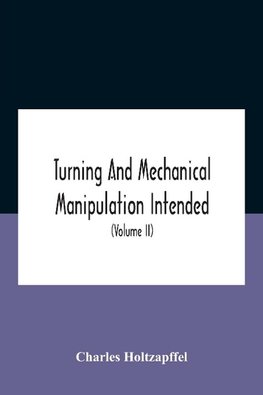 Turning And Mechanical Manipulation Intended

(Volume II)

Charles Holtzapffel